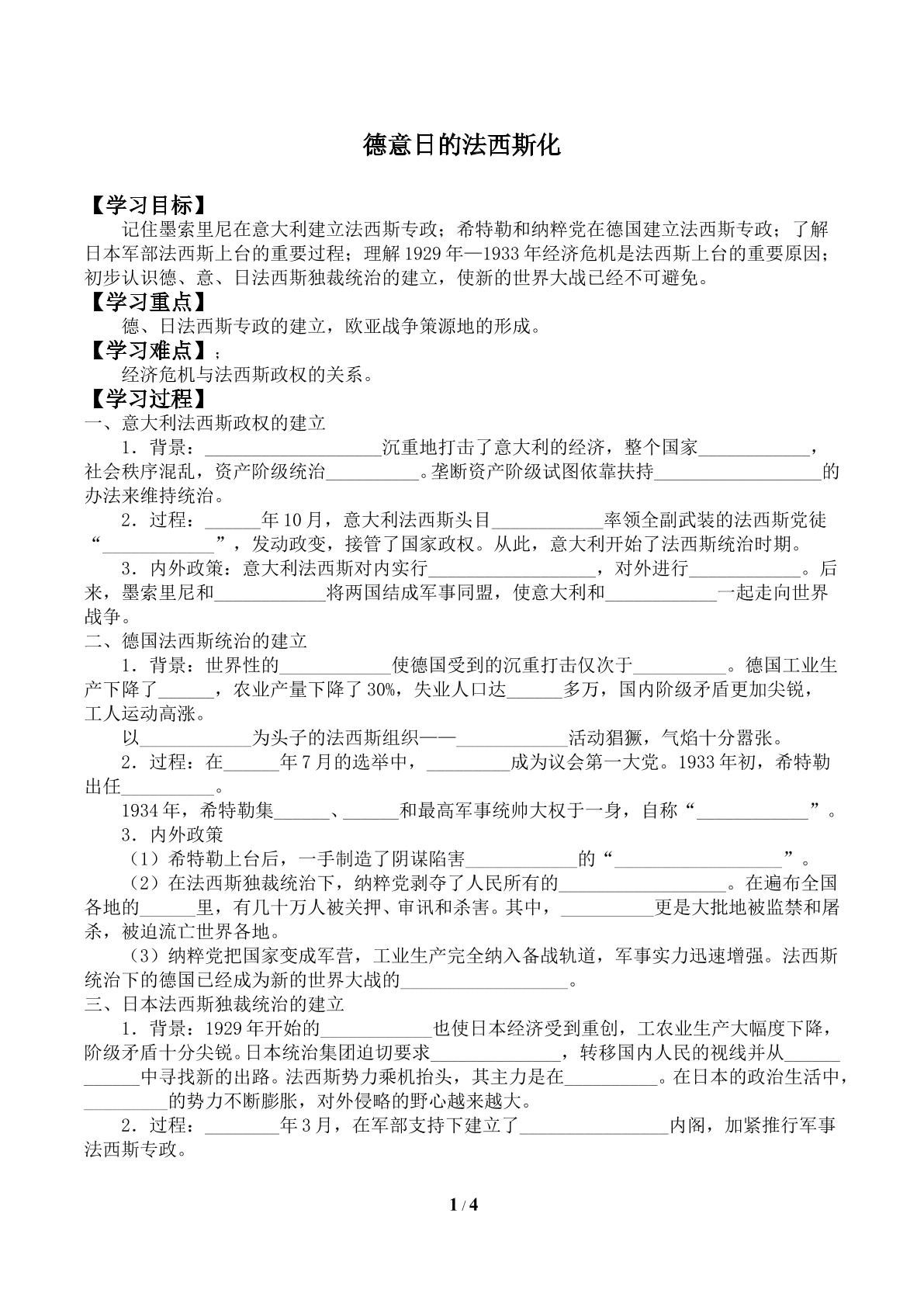 德意日的法西斯化

【学习目标】

记住墨索里尼在意大利建立法西斯专政；希特勒和纳粹党在德国建立法西斯专政；了解日本军部法西斯上台的重要过程；理解1929年—1933年经济危机是法西斯上台的重要原因；初步认识德、意、日法西斯独裁统治的建立，使新的世界大战已经不可避免。

【学习重点】

德、日法西斯专政的建立，欧亚战争策源地的形成。

【学习难点】：

经济危机与法西斯政权的关系。

【学习过程】

一、意大利法西斯政权的建立

1．背景：____沉重地打击了意大利的经济，整个国家____，社会秩序混乱，资产阶级统治____。垄断资产阶级试图依靠扶持____的办法来维持统治。

2．过程：____年10月，意大利法西斯头目____率领全副武装的法西斯党徒“____”，发动政变，接管了国家政权。从此，意大利开始了法西斯统治时期。

3．内外政策：意大利法西斯对内实行____，对外进行____。后来，墨索里尼和____将两国结成军事同盟，使意大利和____一起走向世界战争。

二、德国法西斯统治的建立

1．背景：世界性的____使德国受到的沉重打击仅次于____。德国工业生产下降了____，农业产量下降了30%，失业人口达____多万，国内阶级矛盾更加尖锐，工人运动高涨。

以____为头子的法西斯组织——____活动猖獗，气焰十分嚣张。

2．过程：在____年7月的选举中，____成为议会第一大党。1933年初，希特勒出任____。

1934年，希特勒集____、____和最高军事统帅大权于一身，自称“____”。

3．内外政策

（1）希特勒上台后，一手制造了阴谋陷害____的“____”。

（2）在法西斯独裁统治下，纳粹党剥夺了人民所有的____。在遍布全国各地的____里，有几十万人被关押、审讯和杀害。其中，____更是大批地被监禁和屠杀，被迫流亡世界各地。

（3）纳粹党把国家变成军营，工业生产完全纳入备战轨道，军事实力迅速增强。法西斯统治下的德国已经成为新的世界大战的____。

三、日本法西斯独裁统治的建立

1．背景：1929年开始的____也使日本经济受到重创，工农业生产大幅度下降，阶级矛盾十分尖锐。日本统治集团迫切要求____，转移国内人民的视线并从____中寻找新的出路。法西斯势力乘机抬头，其主力是在____。在日本的政治生活中，____的势力不断膨胀，对外侵略的野心越来越大。

2．过程：____年3月，在军部支持下建立了____内阁，加紧推行军事法西斯专政。

1 / 4